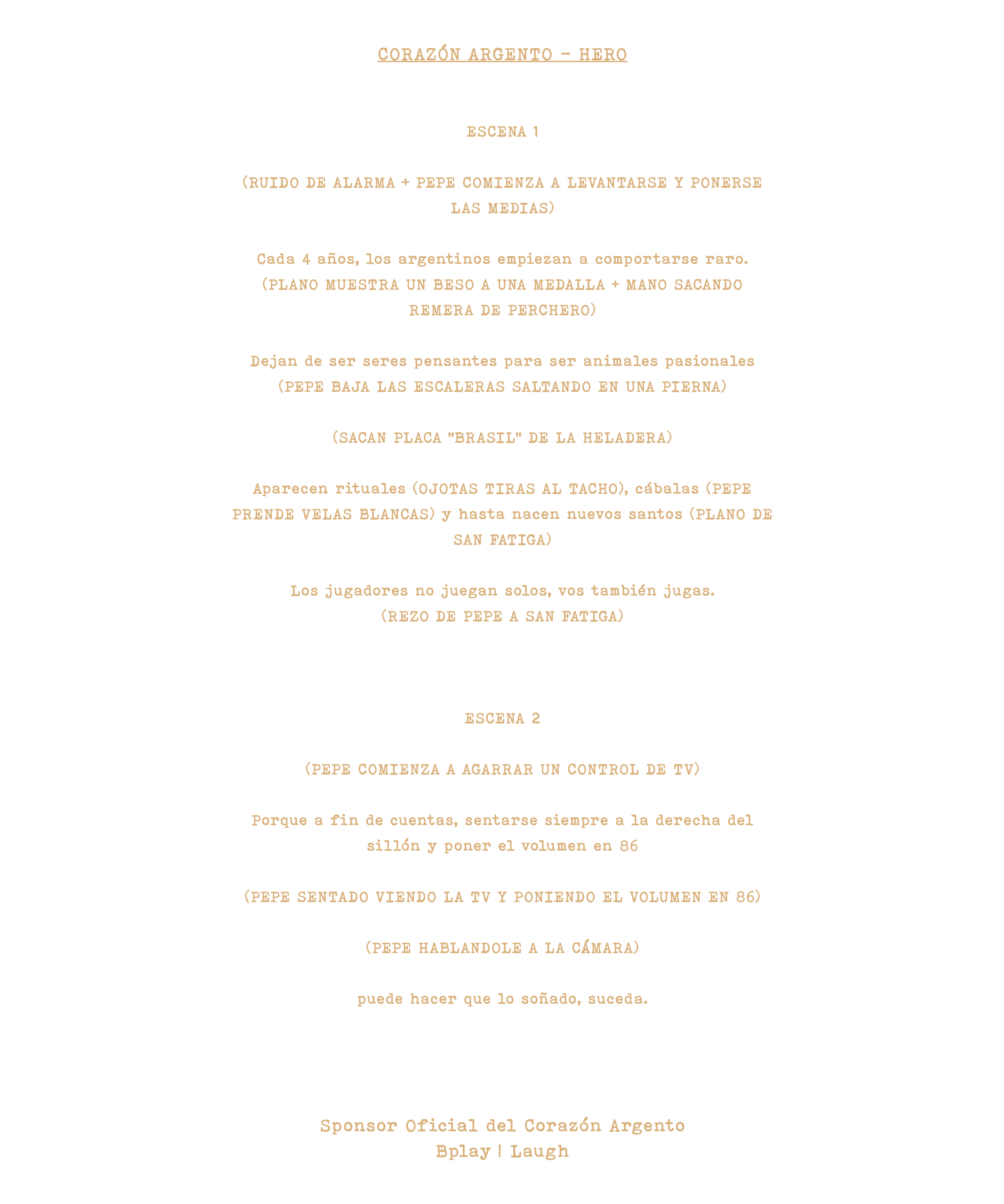 CORAZÓN ARGENTO - HERO

ESCENA 1

(RUIDO DE ALARMA + PEPE COMIENZA A LEVANTARSE Y PONERSE LAS MEDIAS)

Cada 4 años, los argentinos empiezan a comportarse raro.
(PLANO MUESTRA UN BESO A UNA MEDALLA + MANO SACANDO REMERA DE PERCHERO)

Dejan de ser seres pensantes para ser animales pasionales
(PEPE BAJA LAS ESCALERAS SALTANDO EN UNA PIERNA)

(SACAN PLACA "BRASIL" DE LA HELADERA)

Aparecen rituales (OJOTAS TIRAS AL TACHO), cábalas (PEPE PRENDE VELAS BLANCAS) y hasta nacen nuevos santos (PLANO DE SAN FATIGA)

Los jugadores no juegan solos, vos también jugas.
(REZO DE PEPE A SAN FATIGA)

ESCENA 2

(PEPE COMIENZA A AGARRAR UN CONTROL DE TV)

Porque a fin de cuentas, sentarse siempre a la derecha del sillón y poner el volumen en 86

(PEPE SENTADO VIENDO LA TV Y PONIENDO EL VOLUMEN EN 86)

(PEPE HABLANDOLE A LA CÁMARA)

puede hacer que lo soñado, suceda.

Sponsor Oficial del Corazón Argento
Bplay | Laugh